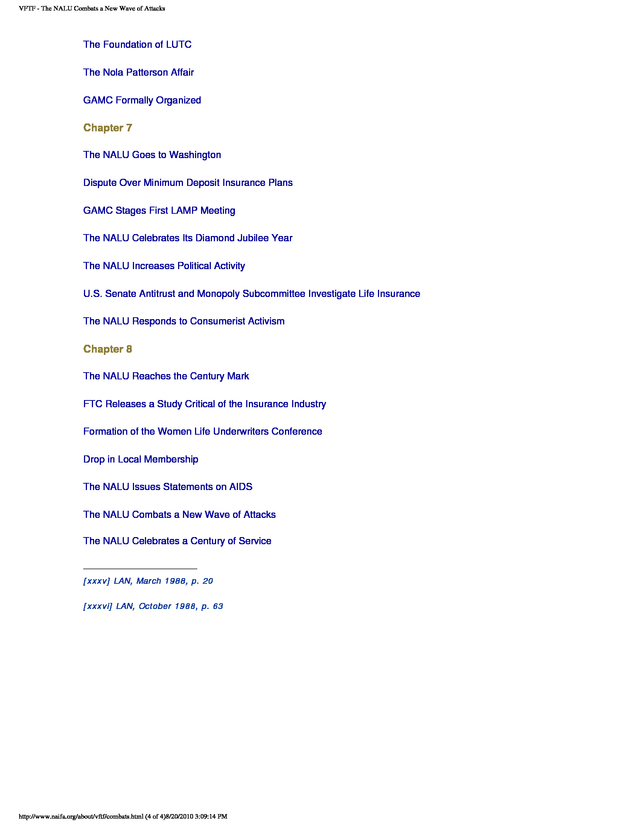 VFTF - The NALU Combats a New Wave of Attacks

The Foundation of LUTC

The Nola Patterson Affair

GAMC Formally Organized

Chapter 7

The NALU Goes to Washington

Dispute Over Minimum Deposit Insurance Plans

GAMC Stages First LAMP Meeting

The NALU Celebrates Its Diamond Jubilee Year

The NALU Increases Political Activity

U.S. Senate Antitrust and Monopoly Subcommittee Investigate Life Insurance

The NALU Responds to Consumerist Activism

Chapter 8

The NALU Reaches the Century Mark

FTC Releases a Study Critical of the Insurance Industry

Formation of the Women Life Underwriters Conference

Drop in Local Membership

The NALU Issues Statements on AIDS

The NALU Combats a New Wave of Attacks

The NALU Celebrates a Century of Service

[xxxv] LAN, March 1988, p. 20

[xxxvi] LAN, October 1988, p. 63

http://www.naifa.org/about/vftf/combats.html (4 of 4)8/20/2010 3:09:14 PM